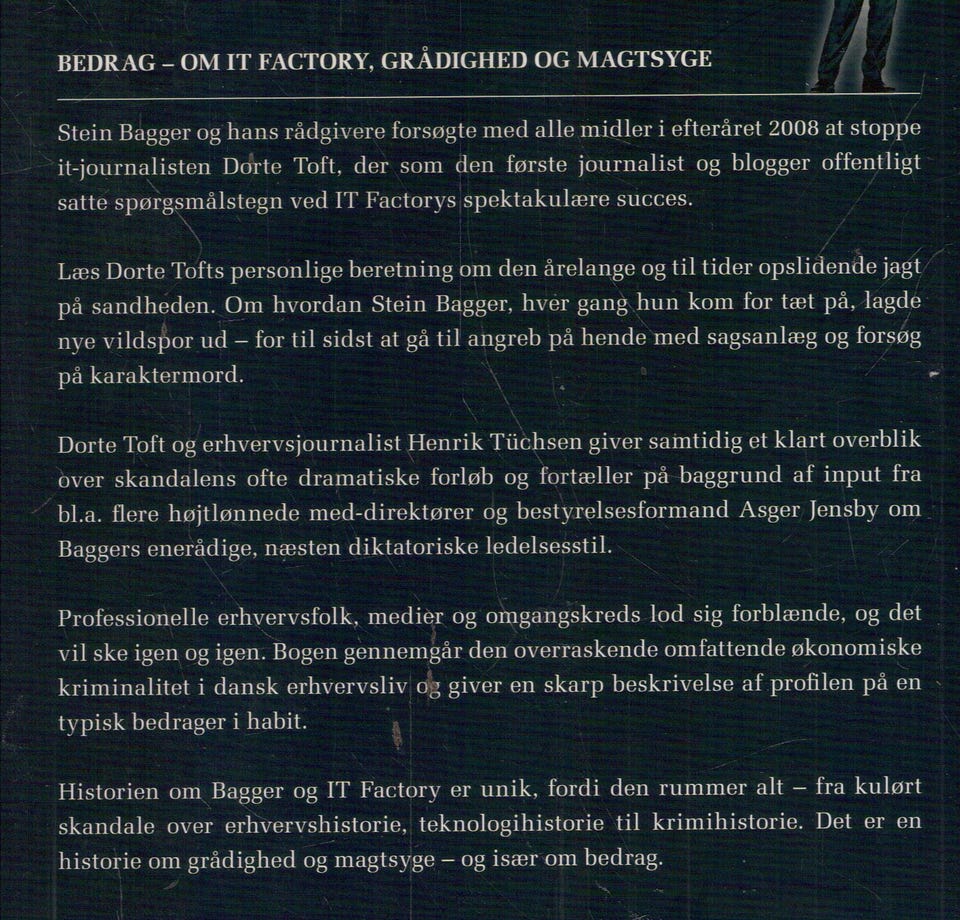 BEDRAG – OM IT FACTORY, GRÅDIGHED OG MAGTSYGE

Stein Bagger og hans rådgivere forsøgte med alle midler i efteråret 2008 at stoppe it-journalisten Dorte Toft, der som den første journalist og blogger offentligt satte spørgsmålstegn ved IT Factorys spektakulære succes.

Læs Dorte Tofts personlige beretning om den årelange og til tider opslidende jagt på sandheden. Om hvordan Stein Bagger, hver gang hun kom for tæt på, lagde nye vildspor ud – for til sidst at gå til angreb på hende med sagsanlæg og forsøg på karaktermord.

Dorte Toft og erhvervsjournalist Henrik Tüchsen giver samtidig et klart overblik over skandalens ofte dramatiske forløb og fortæller på baggrund af input fra bl.a. flere højtlønnede med-direktører og bestyrelsesformand Asger Jensby om Baggers enerådige, næsten diktatoriske ledelsesstil.

Professionelle erhvervsfolk, medier og omgangskreds lod sig forblænde, og det vil ske igen og igen. Bogen gennemgår den overraskende omfattende økonomiske kriminalitet i dansk erhvervsliv og giver en skarp beskrivelse af profilen på en typisk bedrager i habit.

Historien om Bagger og IT Factory er unik, fordi den rummer alt – fra kulørt skandale over erhvervshistorie, teknologihistorie til krimihistorie. Det er en historie om grådighed og magtsyge – og især om bedrag.